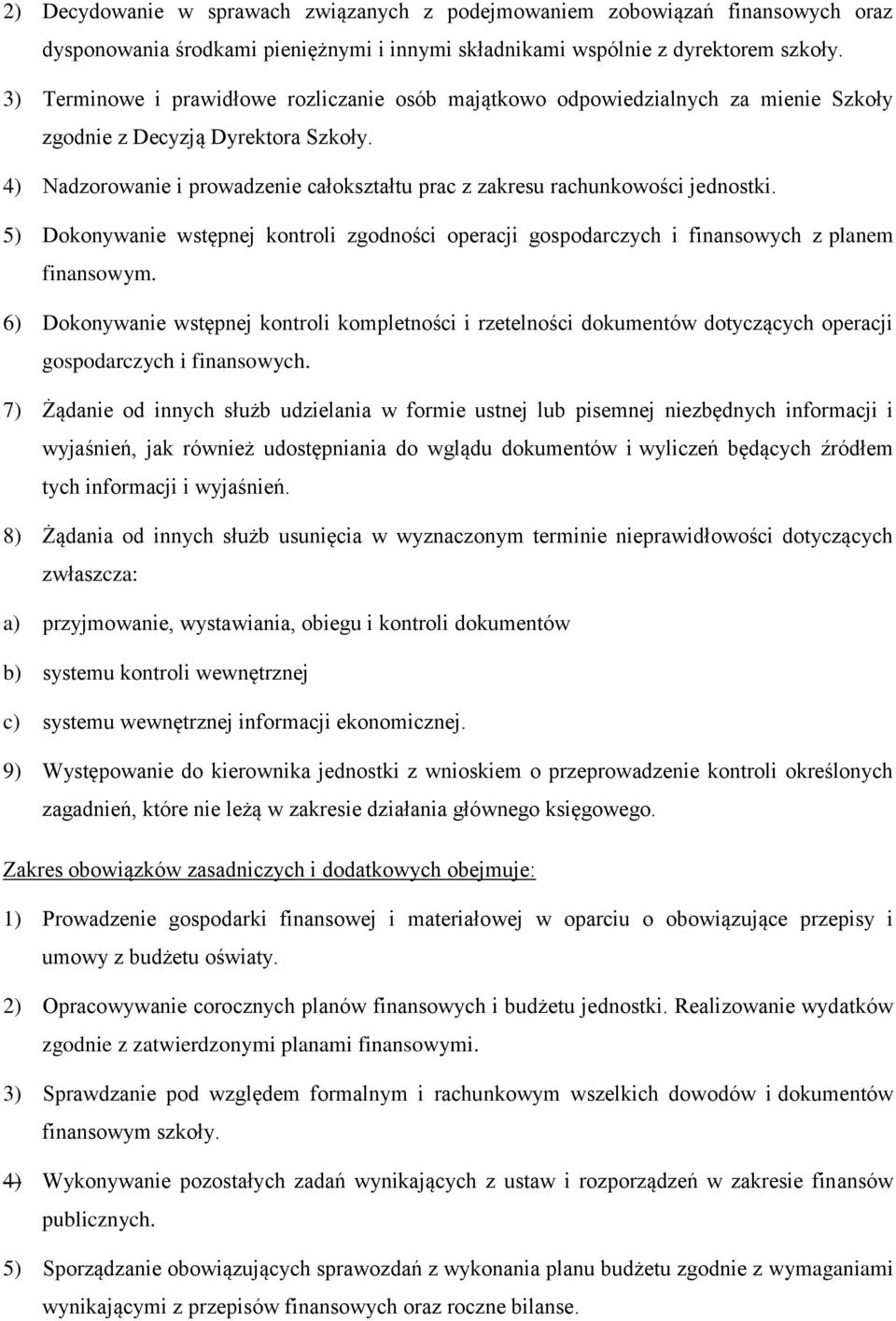 2) Decydowanie w sprawach związanych z podejmowaniem zobowiązań finansowych oraz dysponowania środkami pieniężnymi i innymi składnikami wspólnie z dyrektorem szkoły.

3) Terminowe i prawidłowe rozliczanie osób majątkowo odpowiedzialnych za mienie Szkoły zgodnie z Decyzją Dyrektora Szkoły.

4) Nadzorowanie i prowadzenie całokształtu prac z zakresu rachunkowości jednostki.

5) Dokonywanie wstępnej kontroli zgodności operacji gospodarczych i finansowych z planem finansowym.

6) Dokonywanie wstępnej kontroli kompletności i rzetelności dokumentów dotyczących operacji gospodarczych i finansowych.

7) Żądanie od innych służb udzielania w formie ustnej lub pisemnej niezbędnych informacji i wyjaśnień, jak również udostępniania do wglądu dokumentów i wyliczeń będących źródłem tych informacji i wyjaśnień.

8) Żądania od innych służb usunięcia w wyznaczonym terminie nieprawidłowości dotyczących zwłaszcza:

a) przyjmowanie, wystawiania, obiegu i kontroli dokumentów

b) systemu kontroli wewnętrznej

c) systemu wewnętrznej informacji ekonomicznej.

9) Występowanie do kierownika jednostki z wnioskiem o przeprowadzenie kontroli określonych zagadnień, które nie leżą w zakresie działania głównego księgowego.

Zakres obowiązków zasadniczych i dodatkowych obejmuje:

1) Prowadzenie gospodarki finansowej i materiałowej w oparciu o obowiązujące przepisy i umowy z budżetu oświaty.

2) Opracowywanie corocznych planów finansowych i budżetu jednostki. Realizowanie wydatków zgodnie z zatwierdzonymi planami finansowymi.

3) Sprawdzanie pod względem formalnym i rachunkowym wszelkich dowodów i dokumentów finansowym szkoły.

4) Wykonywanie pozostałych zadań wynikających z ustaw i rozporządzeń w zakresie finansów publicznych.

5) Sporządzanie obowiązujących sprawozdań z wykonania planu budżetu zgodnie z wymaganiami wynikającymi z przepisów finansowych oraz roczne bilanse.